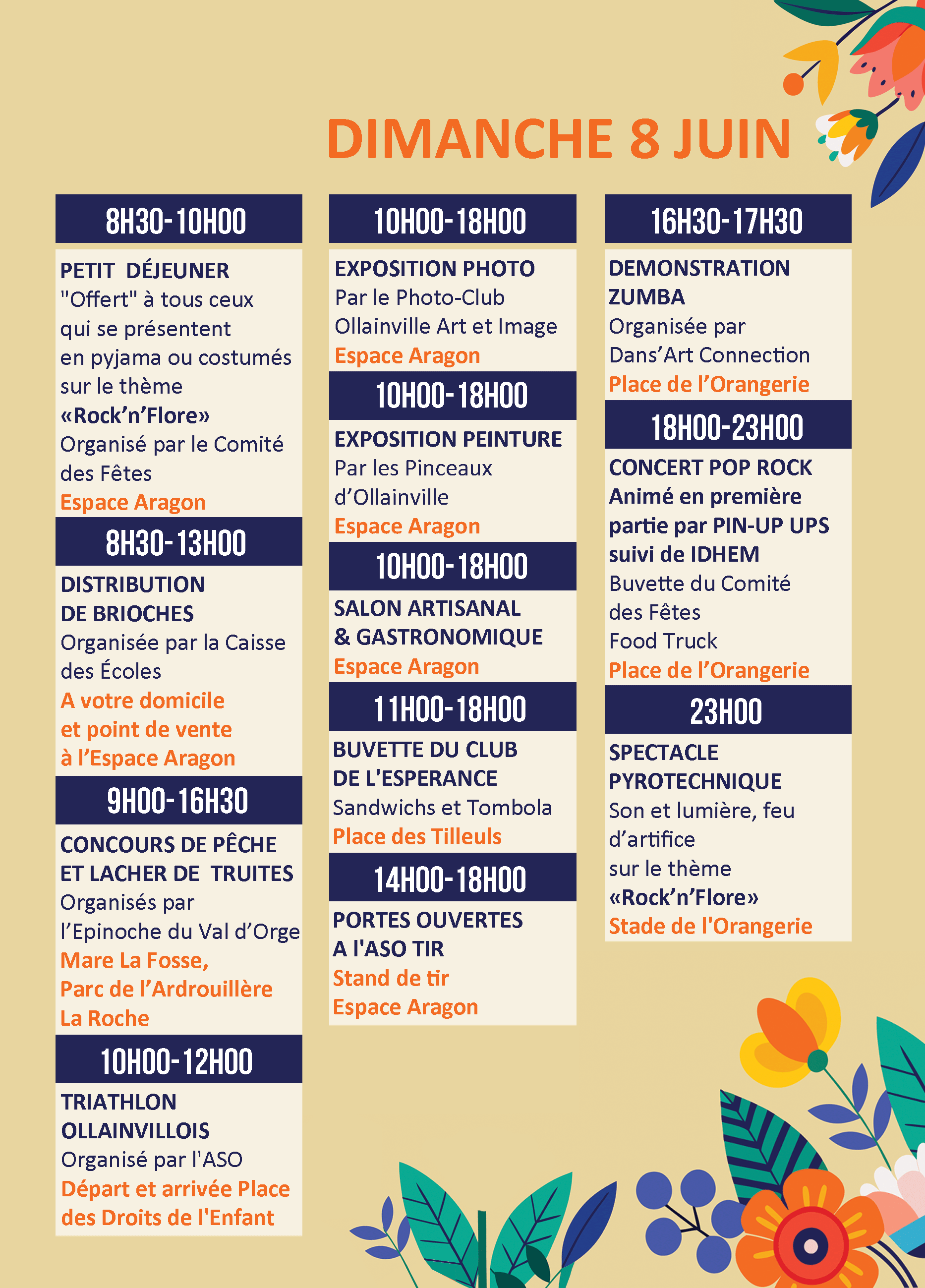 DIMANCHE 8 JUIN

8H30-10H00

PETIT DÉJEUNER
"Offert" à tous ceux qui se présentent en pyjama ou costumés sur le thème
«Rock'n'Flore»
Organisé par le Comité des Fêtes
Espace Aragon

8H30-13H00

DISTRIBUTION DE BRIOCHES
Organisée par la Caisse des Écoles
A votre domicile et point de vente à l'Espace Aragon

9H00-16H30

CONCOURS DE PÊCHE ET LACHER DE TRUITES
Organisés par l'Epinoche du Val d'Orge
Mare La Fosse, Parc de l'Ardrouillère La Roche

10H00-12H00

TRIATHLON OLLAINVILLOIS
Organisé par l'ASO
Départ et arrivée Place des Droits de l'Enfant

10H00-18H00

EXPOSITION PHOTO
Par le Photo-Club Ollainville Art et Image
Espace Aragon

10H00-18H00

EXPOSITION PEINTURE
Par les Pinceaux d'Ollainville
Espace Aragon

10H00-18H00

SALON ARTISANAL & GASTRONOMIQUE
Espace Aragon

11H00-18H00

BUVETTE DU CLUB DE L'ESPERANCE
Sandwichs et Tombola
Place des Tilleuls

14H00-18H00

PORTES OUVERTES A l'ASO TIR
Stand de tir
Espace Aragon

16H30-17H30

DEMONSTRATION ZUMBA
Organisée par Dans'Art Connection
Place de l'Orangerie

18H00-23H00

CONCERT POP ROCK
Animé en première partie par PIN-UP UPS suivi de IDHEM
Buvette du Comité des Fêtes
Food Truck
Place de l'Orangerie

23H00

SPECTACLE PYROTECHNIQUE
Son et lumière, feu d'artifice sur le thème
«Rock'n'Flore»
Stade de l'Orangerie